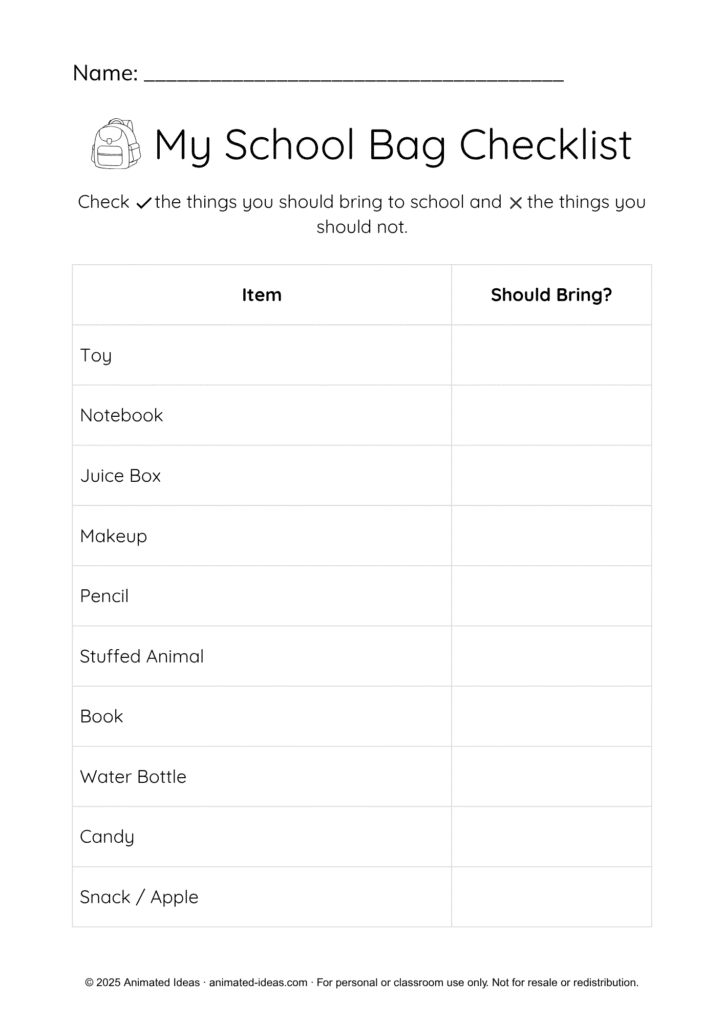 Name: ______________________________________

My School Bag Checklist

Check ✓ the things you should bring to school and ✕ the things you should not.

| Item | Should Bring? |
|---|---|
| Toy | |
| Notebook | |
| Juice Box | |
| Makeup | |
| Pencil | |
| Stuffed Animal | |
| Book | |
| Water Bottle | |
| Candy | |
| Snack / Apple | |

© 2025 Animated Ideas · animated-ideas.com · For personal or classroom use only. Not for resale or redistribution.